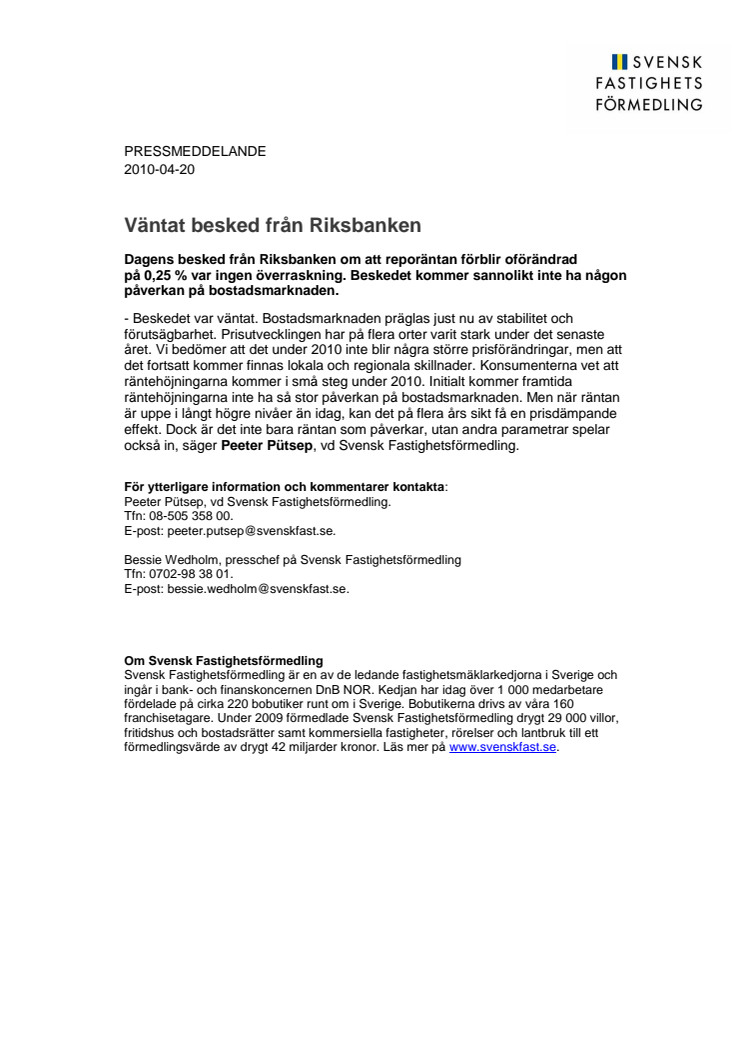 SVENSK
FASTIGHETS
FÖRMEDLING

PRESSMEDDELANDE
2010-04-20

Väntat besked från Riksbanken

Dagens besked från Riksbanken om att reporäntan förblir oförändrad på 0,25 % var ingen överraskning. Beskedet kommer sannolikt inte ha någon påverkan på bostadsmarknaden.

- Beskedet var väntat. Bostadsmarknaden präglas just nu av stabilitet och förutsägbarhet. Prisutvecklingen har på flera orter varit stark under det senaste året. Vi bedömer att det under 2010 inte blir några större prisförändringar, men att det fortsatt kommer finnas lokala och regionala skillnader. Konsumenterna vet att räntehöjningarna kommer i små steg under 2010. Initialt kommer framtida räntehöjningarna inte ha så stor påverkan på bostadsmarknaden. Men när räntan är uppe i långt högre nivåer än idag, kan det på flera års sikt få en prisdämpande effekt. Dock är det inte bara räntan som påverkar, utan andra parametrar spelar också in, säger Peeter Pütsep, vd Svensk Fastighetsförmedling.

För ytterligare information och kommentarer kontakta:
Peeter Pütsep, vd Svensk Fastighetsförmedling.
Tfn: 08-505 358 00.
E-post: peeter.putsep@svenskfast.se.

Bessie Wedholm, presschef på Svensk Fastighetsförmedling
Tfn: 0702-98 38 01.
E-post: bessie.wedholm@svenskfast.se.

Om Svensk Fastighetsförmedling
Svensk Fastighetsförmedling är en av de ledande fastighetsmäklarkedjorna i Sverige och ingår i bank- och finanskoncernen DnB NOR. Kedjan har idag över 1 000 medarbetare fördelade på cirka 220 bobutiker runt om i Sverige. Bobutikerna drivs av våra 160 franchisetagare. Under 2009 förmedlade Svensk Fastighetsförmedling drygt 29 000 villor, fritidshus och bostadsrätter samt kommersiella fastigheter, rörelser och lantbruk till ett förmedlingsvärde av drygt 42 miljarder kronor. Läs mer på www.svenskfast.se.